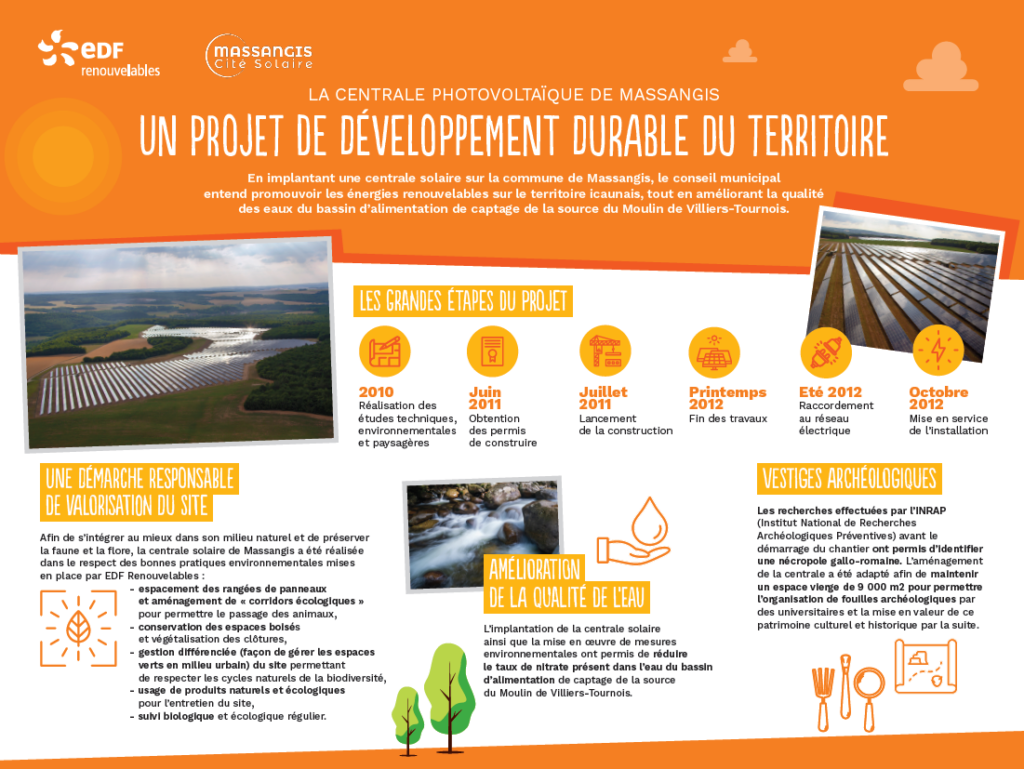 EDF renouvelables

MASSANGIS Cité Solaire

LA CENTRALE PHOTOVOLTAÏQUE DE MASSANGIS

UN PROJET DE DÉVELOPPEMENT DURABLE DU TERRITOIRE

En implantant une centrale solaire sur la commune de Massangis, le conseil municipal entend promouvoir les énergies renouvelables sur le territoire icaunais, tout en améliorant la qualité des eaux du bassin d'alimentation de captage de la source du Moulin de Villiers-Tournois.

LES GRANDES ÉTAPES DU PROJET

2010
Réalisation des études techniques, environnementales et paysagères

Juin 2011
Obtention des permis de construire

Juillet 2011
Lancement de la construction

Printemps 2012
Fin des travaux

Eté 2012
Raccordement au réseau électrique

Octobre 2012
Mise en service de l'installation

UNE DÉMARCHE RESPONSABLE DE VALORISATION DU SITE

Afin de s'intégrer au mieux dans son milieu naturel et de préserver la faune et la flore, la centrale solaire de Massangis a été réalisée dans le respect des bonnes pratiques environnementales mises en place par EDF Renouvelables :

- espacement des rangées de panneaux et aménagement de « corridors écologiques » pour permettre le passage des animaux,
- conservation des espaces boisés et végétalisation des clôtures,
- gestion différenciée (façon de gérer les espaces verts en milieu urbain) du site permettant de respecter les cycles naturels de la biodiversité,
- usage de produits naturels et écologiques pour l'entretien du site,
- suivi biologique et écologique régulier.

AMÉLIORATION DE LA QUALITÉ DE L'EAU

L'implantation de la centrale solaire ainsi que la mise en œuvre de mesures environnementales ont permis de réduire le taux de nitrate présent dans l'eau du bassin d'alimentation de captage de la source du Moulin de Villiers-Tournois.

VESTIGES ARCHÉOLOGIQUES

Les recherches effectuées par l'INRAP (Institut National de Recherches Archéologiques Préventives) avant le démarrage du chantier ont permis d'identifier une nécropole gallo-romaine. L'aménagement de la centrale a été adapté afin de maintenir un espace vierge de 9 000 m2 pour permettre l'organisation de fouilles archéologiques par des universitaires et la mise en valeur de ce patrimoine culturel et historique par la suite.